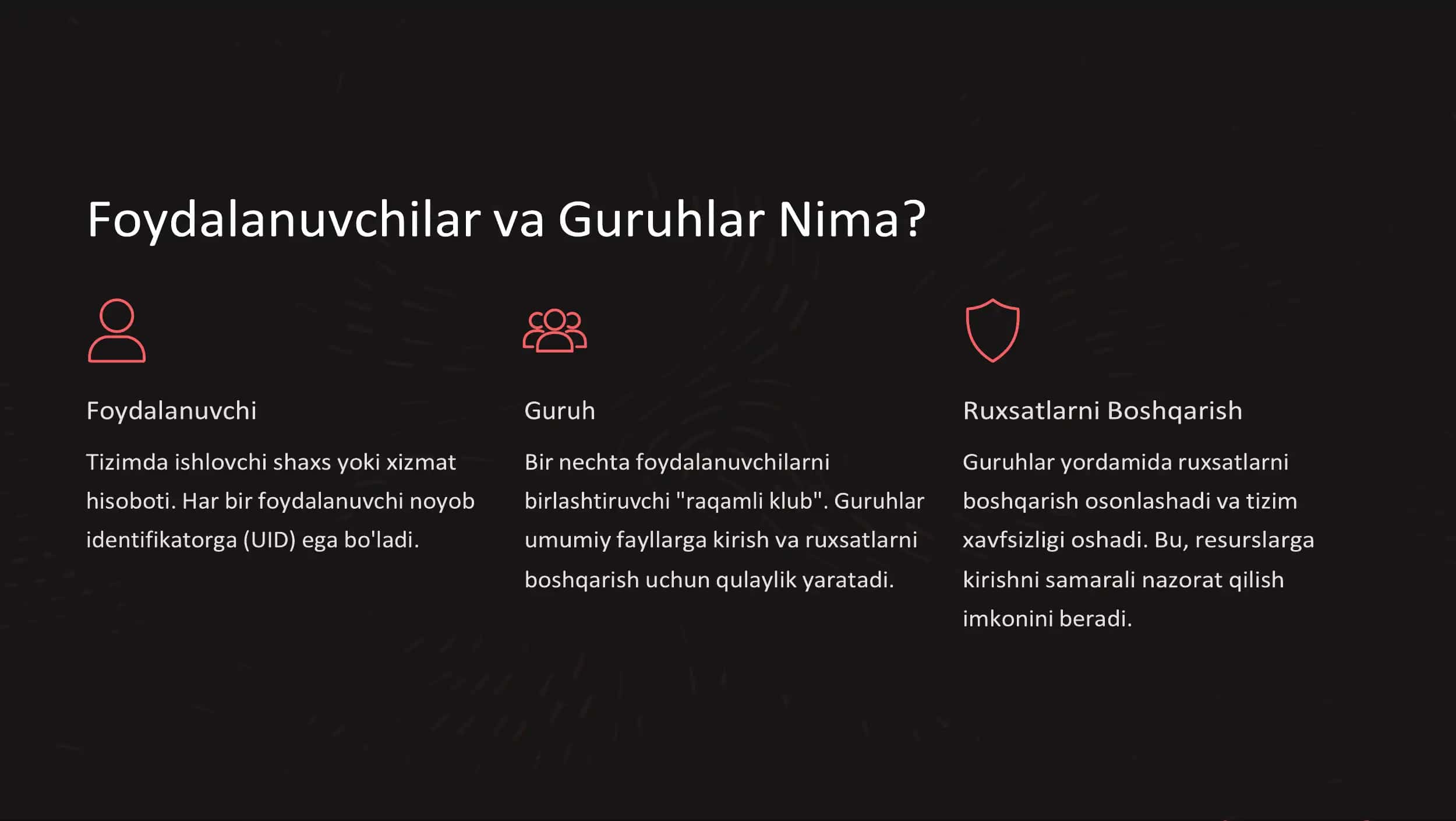 Foydalanuvchilar va Guruhlar Nima?

Foydalanuvchi

Tizimda ishlovchi shaxs yoki xizmat hisoboti. Har bir foydalanuvchi noyob identifikatorga (UID) ega bo'ladi.

Guruh

Bir nechta foydalanuvchilarni birlashtiruvchi "raqamli klub". Guruhlar umumiy fayllarga kirish va ruxsatlarni boshqarish uchun qulaylik yaratadi.

Ruxsatlarni Boshqarish

Guruhlar yordamida ruxsatlarni boshqarish osonlashadi va tizim xavfsizligi oshadi. Bu, resurslarga kirishni samarali nazorat qilish imkonini beradi.